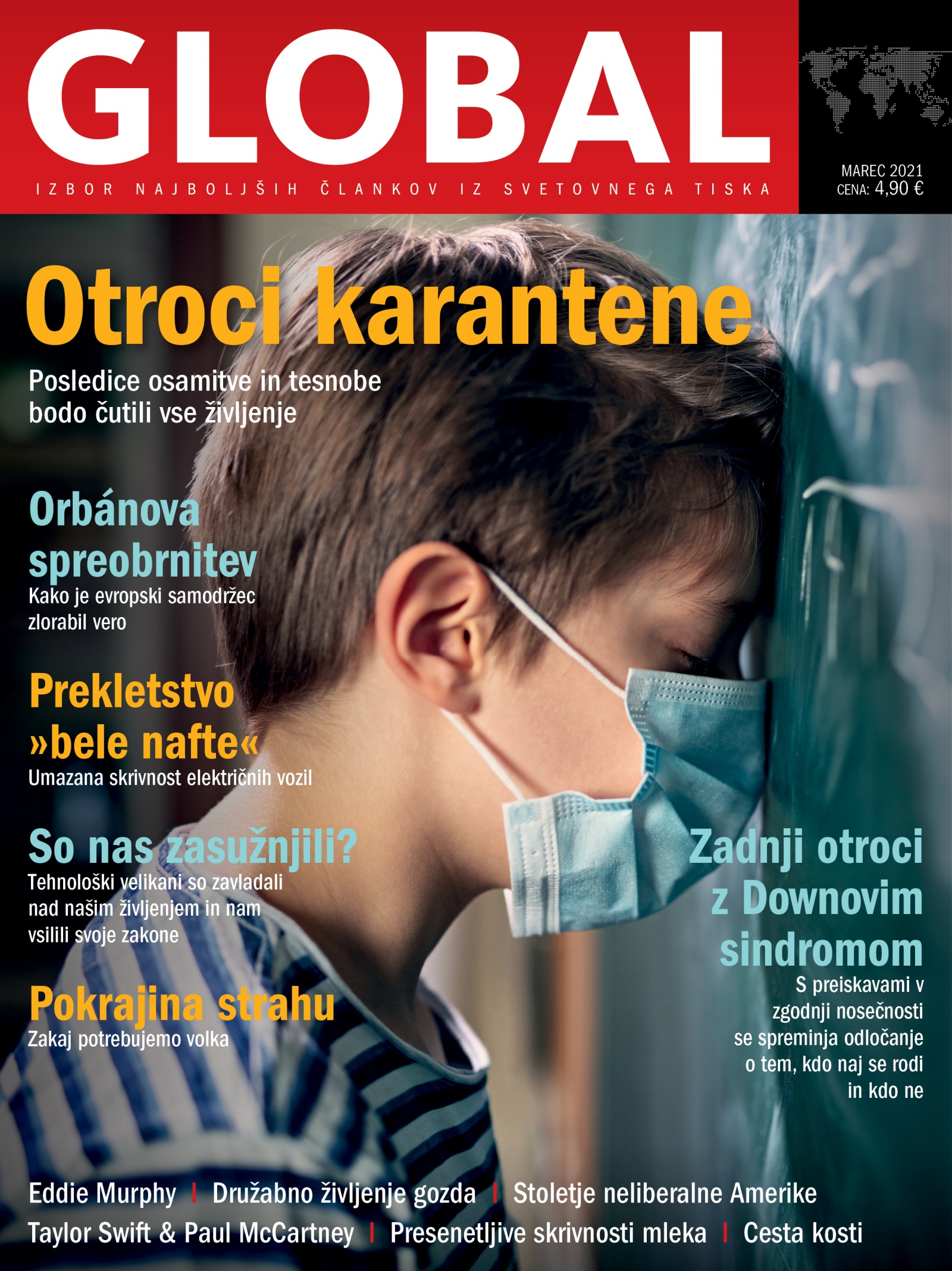 GLOBAL

IZBOR NAJBOLJŠIH ČLANKOV IZ SVETOVNEGA TISKA

MAREC 2021
CENA: 4,90 €

Otroci karantene

Posledice osamitve in tesnobe bodo čutili vse življenje

Orbánova spreobrnitev

Kako je evropski samodržec zlorabil vero

Prekletstvo »bele nafte«

Umazana skrivnost električnih vozil

So nas zasužnjili?

Tehnološki velikani so zavladali nad našim življenjem in nam vsilili svoje zakone

Pokrajina strahu

Zakaj potrebujemo volka

Zadnji otroci z Downovim sindromom

S preiskavami v zgodnji nosečnosti se spreminja odločanje o tem, kdo naj se rodi in kdo ne

Eddie Murphy | Družabno življenje gozda | Stoletje neliberalne Amerike
Taylor Swift & Paul McCartney | Presenetljive skrivnosti mleka | Cesta kosti